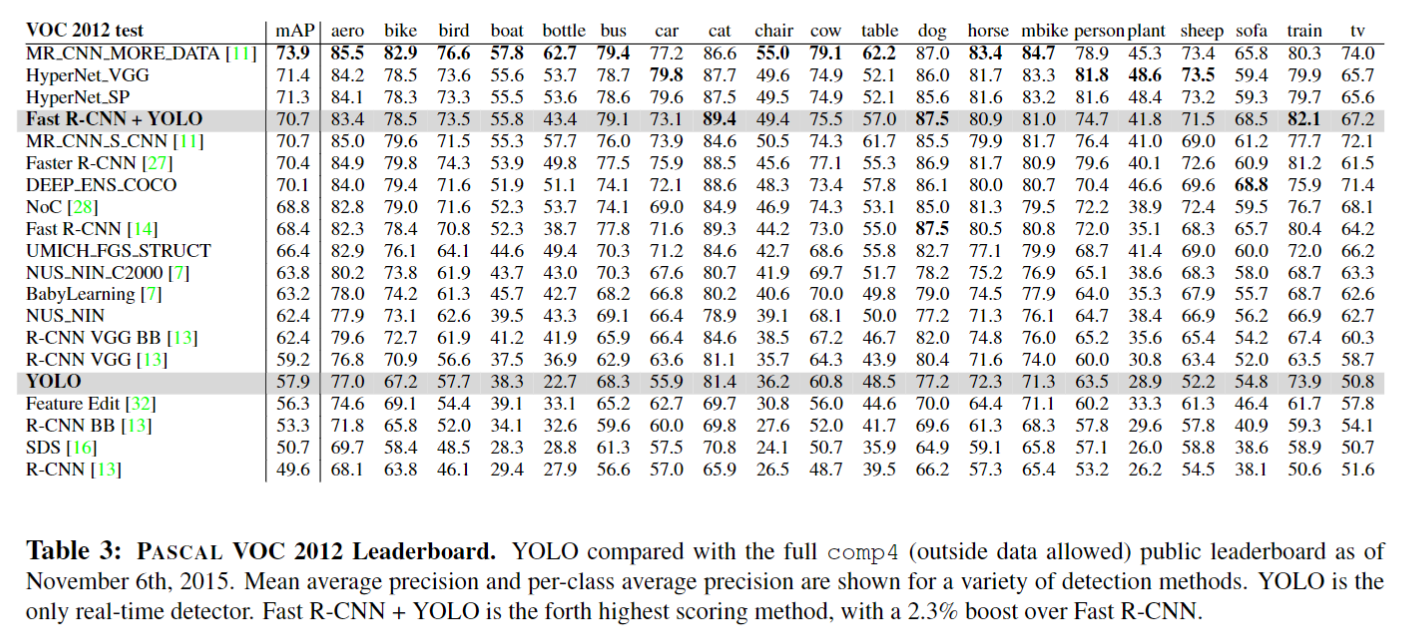 | VOC 2012 test | mAP | aero | bike | bird | boat | bottle | bus | car | cat | chair | cow | table | dog | horse | mbike | person | plant | sheep | sofa | train | tv |
|---|---|---|---|---|---|---|---|---|---|---|---|---|---|---|---|---|---|---|---|---|---|
| MR_CNN_MORE_DATA [11] | 73.9 | 85.5 | 82.9 | 76.6 | 57.8 | 62.7 | 79.4 | 77.2 | 86.6 | 55.0 | 79.1 | 62.2 | 87.0 | 83.4 | 84.7 | 78.9 | 45.3 | 73.4 | 65.8 | 80.3 | 74.0 |
| HyperNet_VGG | 71.4 | 84.2 | 78.5 | 73.6 | 55.6 | 53.7 | 78.7 | 79.8 | 87.7 | 49.6 | 74.9 | 52.1 | 86.0 | 81.7 | 83.3 | 81.8 | 48.6 | 73.5 | 59.4 | 79.9 | 65.7 |
| HyperNet_SP | 71.3 | 84.1 | 78.3 | 73.3 | 55.5 | 53.6 | 78.6 | 79.6 | 87.5 | 49.5 | 74.9 | 52.1 | 85.6 | 81.6 | 83.2 | 81.6 | 48.4 | 73.2 | 59.3 | 79.7 | 65.6 |
| Fast R-CNN + YOLO | 70.7 | 83.4 | 78.5 | 73.5 | 55.8 | 43.4 | 79.1 | 73.1 | 89.4 | 49.4 | 75.5 | 57.0 | 87.5 | 80.9 | 81.0 | 74.7 | 41.8 | 71.5 | 68.5 | 82.1 | 67.2 |
| MR_CNN_S_CNN [11] | 70.7 | 85.0 | 79.6 | 71.5 | 55.3 | 57.7 | 76.0 | 73.9 | 84.6 | 50.5 | 74.3 | 61.7 | 85.5 | 79.9 | 81.7 | 76.4 | 41.0 | 69.0 | 61.2 | 77.7 | 72.1 |
| Faster R-CNN [27] | 70.4 | 84.9 | 79.8 | 74.3 | 53.9 | 49.8 | 77.5 | 75.9 | 88.5 | 45.6 | 77.1 | 55.3 | 86.9 | 81.7 | 80.9 | 79.6 | 40.1 | 72.6 | 60.9 | 81.2 | 61.5 |
| DEEP_ENS_COCO | 70.1 | 84.0 | 79.4 | 71.6 | 51.9 | 51.1 | 74.1 | 72.1 | 88.6 | 48.3 | 73.4 | 57.8 | 86.1 | 80.0 | 80.7 | 70.4 | 46.6 | 69.6 | 68.8 | 75.9 | 71.4 |
| NoC [28] | 68.8 | 82.8 | 79.0 | 71.6 | 52.3 | 53.7 | 74.1 | 69.0 | 84.9 | 46.9 | 74.3 | 53.1 | 85.0 | 81.3 | 79.5 | 72.2 | 38.9 | 72.4 | 59.5 | 76.7 | 68.1 |
| Fast R-CNN [14] | 68.4 | 82.3 | 78.4 | 70.8 | 52.3 | 38.7 | 77.8 | 71.6 | 89.3 | 44.2 | 73.0 | 55.0 | 87.5 | 80.5 | 80.8 | 72.0 | 35.1 | 68.3 | 65.7 | 80.4 | 64.2 |
| UMICH_FGS_STRUCT | 66.4 | 82.9 | 76.1 | 64.1 | 44.6 | 49.4 | 70.3 | 71.2 | 84.6 | 42.7 | 68.6 | 55.8 | 82.7 | 77.1 | 79.9 | 68.7 | 41.4 | 69.0 | 60.0 | 72.0 | 66.2 |
| NUS_NIN_C2000 [7] | 63.8 | 80.2 | 73.8 | 61.9 | 43.7 | 43.0 | 70.3 | 67.6 | 80.7 | 41.9 | 69.7 | 51.7 | 78.2 | 75.2 | 76.9 | 65.1 | 38.6 | 68.3 | 58.0 | 68.7 | 63.3 |
| BabyLearning [7] | 63.2 | 78.0 | 74.2 | 61.3 | 45.7 | 42.7 | 68.2 | 66.8 | 80.2 | 40.6 | 70.0 | 49.8 | 79.0 | 74.5 | 77.9 | 64.0 | 35.3 | 67.9 | 55.7 | 68.7 | 62.6 |
| NUS_NIN | 62.4 | 77.9 | 73.1 | 62.6 | 39.5 | 43.3 | 69.1 | 66.4 | 78.9 | 39.1 | 68.1 | 50.0 | 77.2 | 71.3 | 76.1 | 64.7 | 38.4 | 66.9 | 56.2 | 66.9 | 62.7 |
| R-CNN VGG BB [13] | 62.4 | 79.6 | 72.7 | 61.9 | 41.2 | 41.9 | 65.9 | 66.4 | 84.6 | 38.5 | 67.2 | 46.7 | 82.0 | 74.8 | 76.0 | 65.2 | 35.6 | 65.4 | 54.2 | 67.4 | 60.3 |
| R-CNN VGG [13] | 59.2 | 76.8 | 70.9 | 56.6 | 37.5 | 36.9 | 62.9 | 63.6 | 81.1 | 35.7 | 64.3 | 43.9 | 80.4 | 71.6 | 74.0 | 60.0 | 30.8 | 63.4 | 52.0 | 63.5 | 58.7 |
| YOLO | 57.9 | 77.0 | 67.2 | 57.7 | 38.3 | 22.7 | 68.3 | 55.9 | 81.4 | 36.2 | 60.8 | 48.5 | 77.2 | 72.3 | 71.3 | 63.5 | 28.9 | 52.2 | 54.8 | 73.9 | 50.8 |
| Feature Edit [32] | 56.3 | 74.6 | 69.1 | 54.4 | 39.1 | 33.1 | 65.2 | 62.7 | 69.7 | 30.8 | 56.0 | 44.6 | 70.0 | 64.4 | 71.1 | 60.2 | 33.3 | 61.3 | 46.4 | 61.7 | 57.8 |
| R-CNN BB [13] | 53.3 | 71.8 | 65.8 | 52.0 | 34.1 | 32.6 | 59.6 | 60.0 | 69.8 | 27.6 | 52.0 | 41.7 | 69.6 | 61.3 | 68.3 | 57.8 | 29.6 | 57.8 | 40.9 | 59.3 | 54.1 |
| SDS [16] | 50.7 | 69.7 | 58.4 | 48.5 | 28.3 | 28.8 | 61.3 | 57.5 | 70.8 | 24.1 | 50.7 | 35.9 | 64.9 | 59.1 | 65.8 | 57.1 | 26.0 | 58.8 | 38.6 | 58.9 | 50.7 |
| R-CNN [13] | 49.6 | 68.1 | 63.8 | 46.1 | 29.4 | 27.9 | 56.6 | 57.0 | 65.9 | 26.5 | 48.7 | 39.5 | 66.2 | 57.3 | 65.4 | 53.2 | 26.2 | 54.5 | 38.1 | 50.6 | 51.6 |

Table 3: PASCAL VOC 2012 Leaderboard. YOLO compared with the full comp4 (outside data allowed) public leaderboard as of November 6th, 2015. Mean average precision and per-class average precision are shown for a variety of detection methods. YOLO is the only real-time detector. Fast R-CNN + YOLO is the forth highest scoring method, with a 2.3% boost over Fast R-CNN.